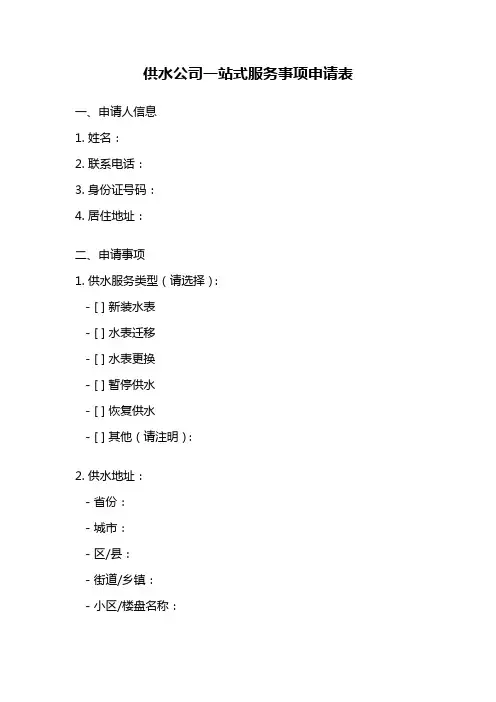 供水公司一站式服务事项申请表

一、申请人信息

1. 姓名：

2. 联系电话：

3. 身份证号码：

4. 居住地址：

二、申请事项

1. 供水服务类型（请选择）：

- [ ] 新装水表

- [ ] 水表迁移

- [ ] 水表更换

- [ ] 暂停供水

- [ ] 恢复供水

- [ ] 其他（请注明）：

2. 供水地址：

- 省份：

- 城市：

- 区/县：

- 街道/乡镇：

- 小区/楼盘名称：